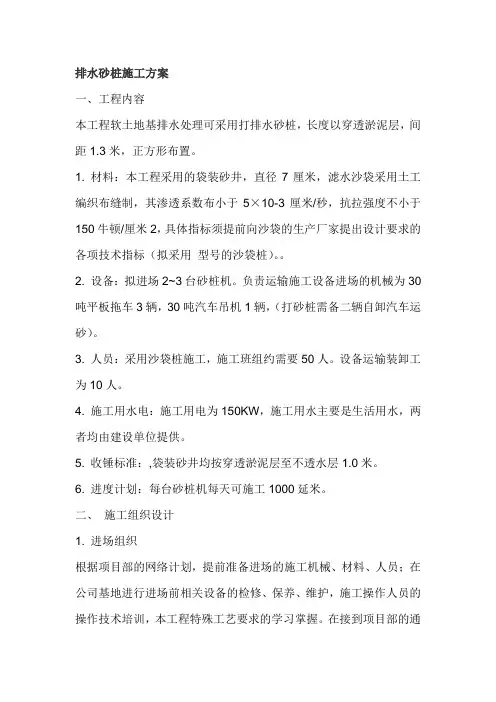 排水砂桩施工方案

一、工程内容

本工程软土地基排水处理可采用打排水砂桩，长度以穿透淤泥层，间距 1.3 米，正方形布置。

1. 材料：本工程采用的袋装砂井，直径 7 厘米，滤水沙袋采用土工编织布缝制，其渗透系数布小于 5×10-3 厘米/秒，抗拉强度不小于 150 牛顿/厘米 2，具体指标须提前向沙袋的生产厂家提出设计要求的各项技术指标（拟采用 型号的沙袋桩）。。

2. 设备：拟进场 2~3 台砂桩机。负责运输施工设备进场的机械为 30 吨平板拖车 3 辆，30 吨汽车吊机 1 辆，（打砂桩需备二辆自卸汽车运砂）。

3. 人员：采用沙袋桩施工，施工班组约需要 50 人。设备运输装卸工为 10 人。

4. 施工用水电：施工用电为 150KW，施工用水主要是生活用水，两者均由建设单位提供。

5. 收锤标准：,袋装砂井均按穿透淤泥层至不透水层 1.0 米。

6. 进度计划：每台砂桩机每天可施工 1000 延米。

二、 施工组织设计

1. 进场组织

根据项目部的网络计划，提前准备进场的施工机械、材料、人员；在公司基地进行进场前相关设备的检修、保养、维护，施工操作人员的操作技术培训，本工程特殊工艺要求的学习掌握。在接到项目部的通